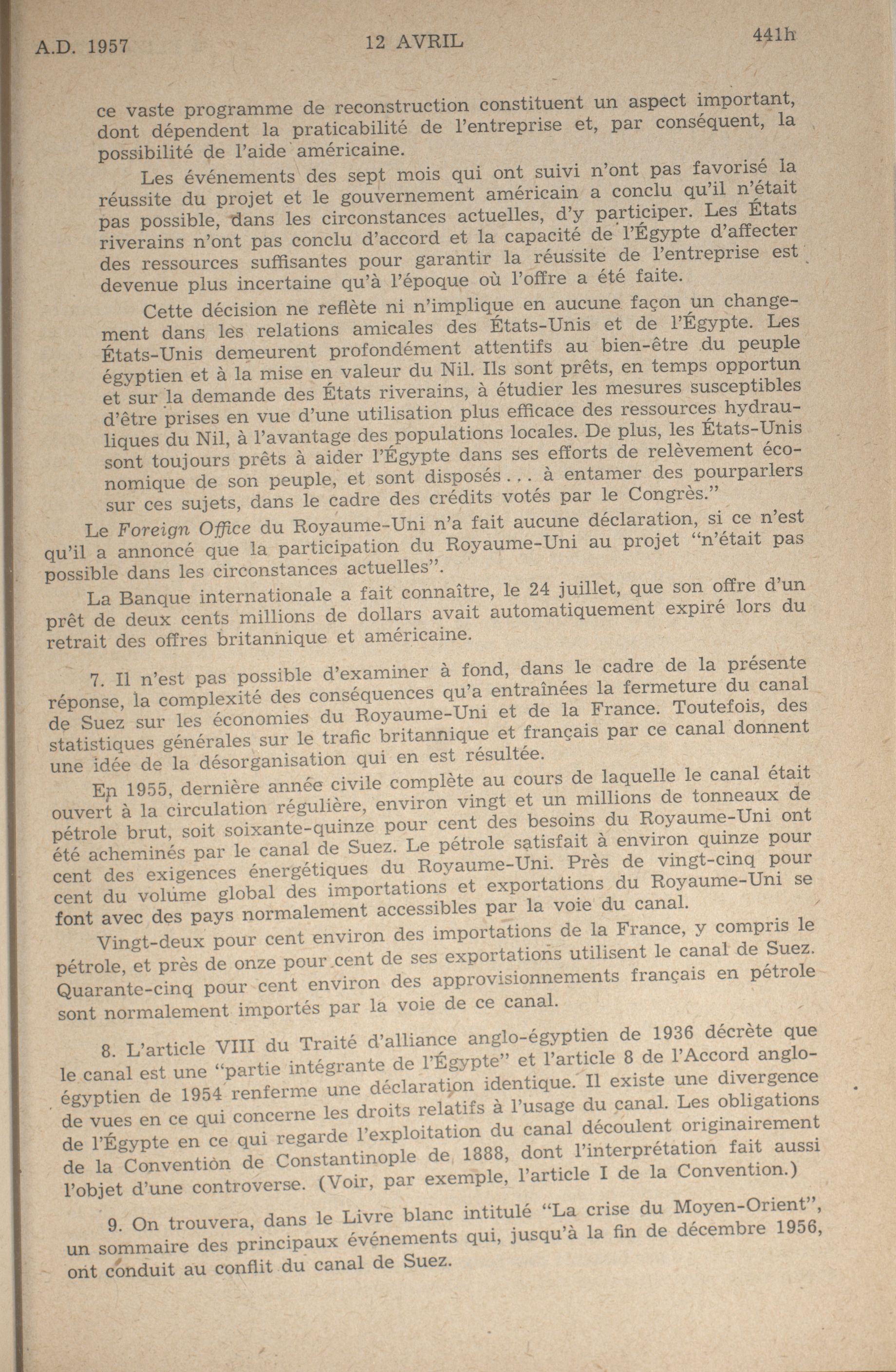 A.D. 1957 12 AVRIL 441h

ce vaste programme de reconstruction constituent un aspect important, dont dépendent la praticabilité de l'entreprise et, par conséquent, la possibilité de l'aide américaine.

Les événements des sept mois qui ont suivi n'ont pas favorisé la réussite du projet et le gouvernement américain a conclu qu'il n'était pas possible, dans les circonstances actuelles, d'y participer. Les États riverains n'ont pas conclu d'accord et la capacité de l'Égypte d'affecter des ressources suffisantes pour garantir la réussite de l'entreprise est devenue plus incertaine qu'à l'époque où l'offre a été faite.

Cette décision ne reflète ni n'implique en aucune façon un changement dans les relations amicales des États-Unis et de l'Égypte. Les États-Unis demeurent profondément attentifs au bien-être du peuple égyptien et à la mise en valeur du Nil. Ils sont prêts, en temps opportun et sur la demande des États riverains, à étudier les mesures susceptibles d'être prises en vue d'une utilisation plus efficace des ressources hydrauliques du Nil, à l'avantage des populations locales. De plus, les États-Unis sont toujours prêts à aider l'Égypte dans ses efforts de relèvement économique de son peuple, et sont disposés . . . à entamer des pourparlers sur ces sujets, dans le cadre des crédits votés par le Congrès."

Le Foreign Office du Royaume-Uni n'a fait aucune déclaration, si ce n'est qu'il a annoncé que la participation du Royaume-Uni au projet "n'était pas possible dans les circonstances actuelles".

La Banque internationale a fait connaître, le 24 juillet, que son offre d'un prêt de deux cents millions de dollars avait automatiquement expiré lors du retrait des offres britannique et américaine.

7. Il n'est pas possible d'examiner à fond, dans le cadre de la présente réponse, la complexité des conséquences qu'a entraînées la fermeture du canal de Suez sur les économies du Royaume-Uni et de la France. Toutefois, des statistiques générales sur le trafic britannique et français par ce canal donnent une idée de la désorganisation qui en est résultée.

En 1955, dernière année civile complète au cours de laquelle le canal était ouvert à la circulation régulière, environ vingt et un millions de tonneaux de pétrole brut, soit soixante-quinze pour cent des besoins du Royaume-Uni ont été acheminés par le canal de Suez. Le pétrole satisfait à environ quinze pour cent des exigences énergétiques du Royaume-Uni. Près de vingt-cinq pour cent du volume global des importations et exportations du Royaume-Uni se font avec des pays normalement accessibles par la voie du canal.

Vingt-deux pour cent environ des importations de la France, y compris le pétrole, et près de onze pour cent de ses exportations utilisent le canal de Suez. Quarante-cinq pour cent environ des approvisionnements français en pétrole sont normalement importés par la voie de ce canal.

8. L'article VIII du Traité d'alliance anglo-égyptien de 1936 décrète que le canal est une "partie intégrante de l'Égypte" et l'article 8 de l'Accord anglo-égyptien de 1954 renferme une déclaration identique. Il existe une divergence de vues en ce qui concerne les droits relatifs à l'usage du canal. Les obligations de l'Égypte en ce qui regarde l'exploitation du canal découlent originairement de la Convention de Constantinople de 1888, dont l'interprétation fait aussi l'objet d'une controverse. (Voir, par exemple, l'article I de la Convention.)

9. On trouvera, dans le Livre blanc intitulé "La crise du Moyen-Orient", un sommaire des principaux événements qui, jusqu'à la fin de décembre 1956, ont conduit au conflit du canal de Suez.